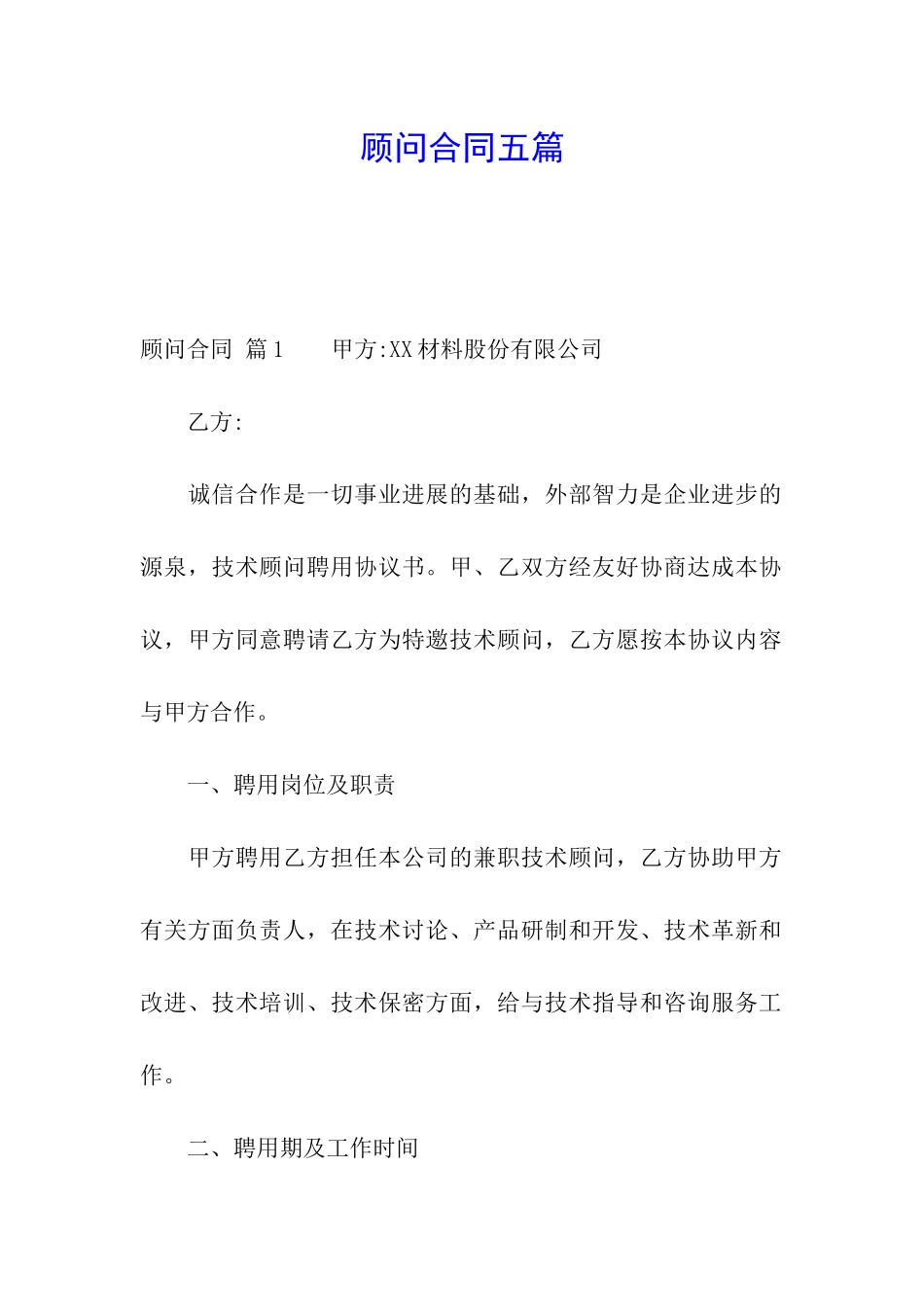 顾问合同五篇

顾问合同 篇1　　甲方:XX材料股份有限公司

乙方:

诚信合作是一切事业进展的基础，外部智力是企业进步的源泉，技术顾问聘用协议书。甲、乙双方经友好协商达成本协议，甲方同意聘请乙方为特邀技术顾问，乙方愿按本协议内容与甲方合作。

一、聘用岗位及职责

甲方聘用乙方担任本公司的兼职技术顾问，乙方协助甲方有关方面负责人，在技术讨论、产品研制和开发、技术革新和改进、技术培训、技术保密方面，给与技术指导和咨询服务工作。

二、聘用期及工作时间